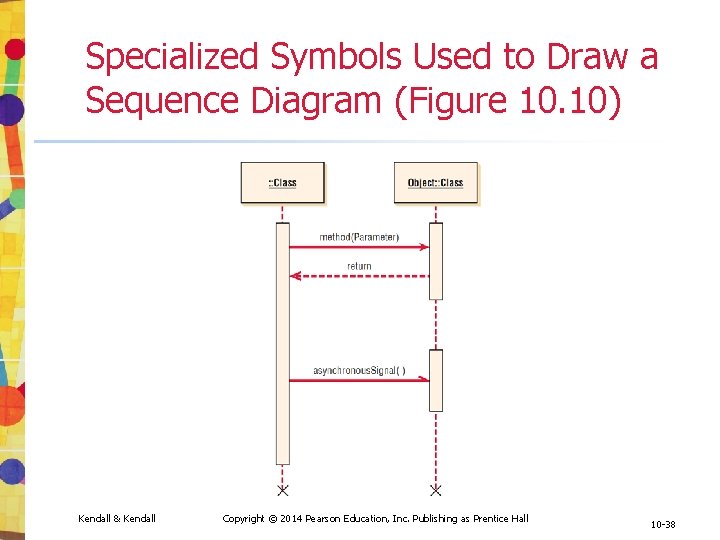 Specialized Symbols Used to Draw a Sequence Diagram (Figure 10.10)

::Class

Object::Class

method(Parameter)

return

asynchronousSignal( )

Kendall & Kendall

Copyright © 2014 Pearson Education, Inc. Publishing as Prentice Hall

10-38